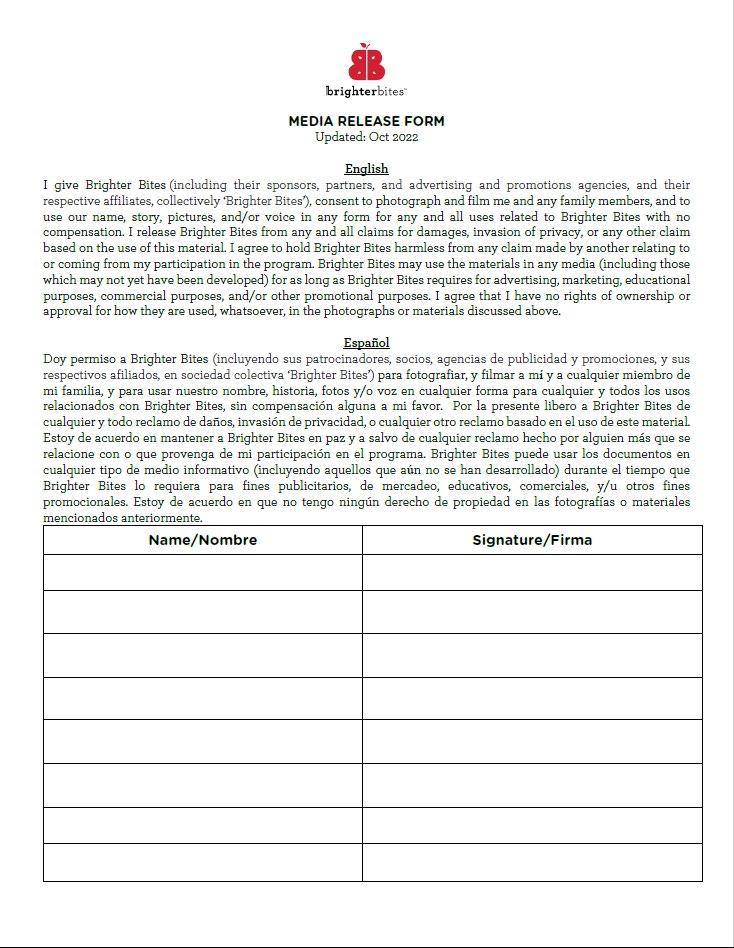 brighterbites™

MEDIA RELEASE FORM
Updated: Oct 2022

English
I give Brighter Bites (including their sponsors, partners, and advertising and promotions agencies, and their respective affiliates, collectively 'Brighter Bites'), consent to photograph and film me and any family members, and to use our name, story, pictures, and/or voice in any form for any and all uses related to Brighter Bites with no compensation. I release Brighter Bites from any and all claims for damages, invasion of privacy, or any other claim based on the use of this material. I agree to hold Brighter Bites harmless from any claim made by another relating to or coming from my participation in the program. Brighter Bites may use the materials in any media (including those which may not yet have been developed) for as long as Brighter Bites requires for advertising, marketing, educational purposes, commercial purposes, and/or other promotional purposes. I agree that I have no rights of ownership or approval for how they are used, whatsoever, in the photographs or materials discussed above.

Español
Doy permiso a Brighter Bites (incluyendo sus patrocinadores, socios, agencias de publicidad y promociones, y sus respectivos afiliados, en sociedad colectiva 'Brighter Bites') para fotografiar, y filmar a mí y a cualquier miembro de mi familia, y para usar nuestro nombre, historia, fotos y/o voz en cualquier forma para cualquier y todos los usos relacionados con Brighter Bites, sin compensación alguna a mi favor. Por la presente libero a Brighter Bites de cualquier y todo reclamo de daños, invasión de privacidad, o cualquier otro reclamo basado en el uso de este material. Estoy de acuerdo en mantener a Brighter Bites en paz y a salvo de cualquier reclamo hecho por alguien más que se relacione con o que provenga de mi participación en el programa. Brighter Bites puede usar los documentos en cualquier tipo de medio informativo (incluyendo aquellos que aún no se han desarrollado) durante el tiempo que Brighter Bites lo requiera para fines publicitarios, de mercadeo, educativos, comerciales, y/u otros fines promocionales. Estoy de acuerdo en que no tengo ningún derecho de propiedad en las fotografías o materiales mencionados anteriormente.

| Name/Nombre | Signature/Firma |
|---|---|
| | |
| | |
| | |
| | |
| | |
| | |
| | |
| | |